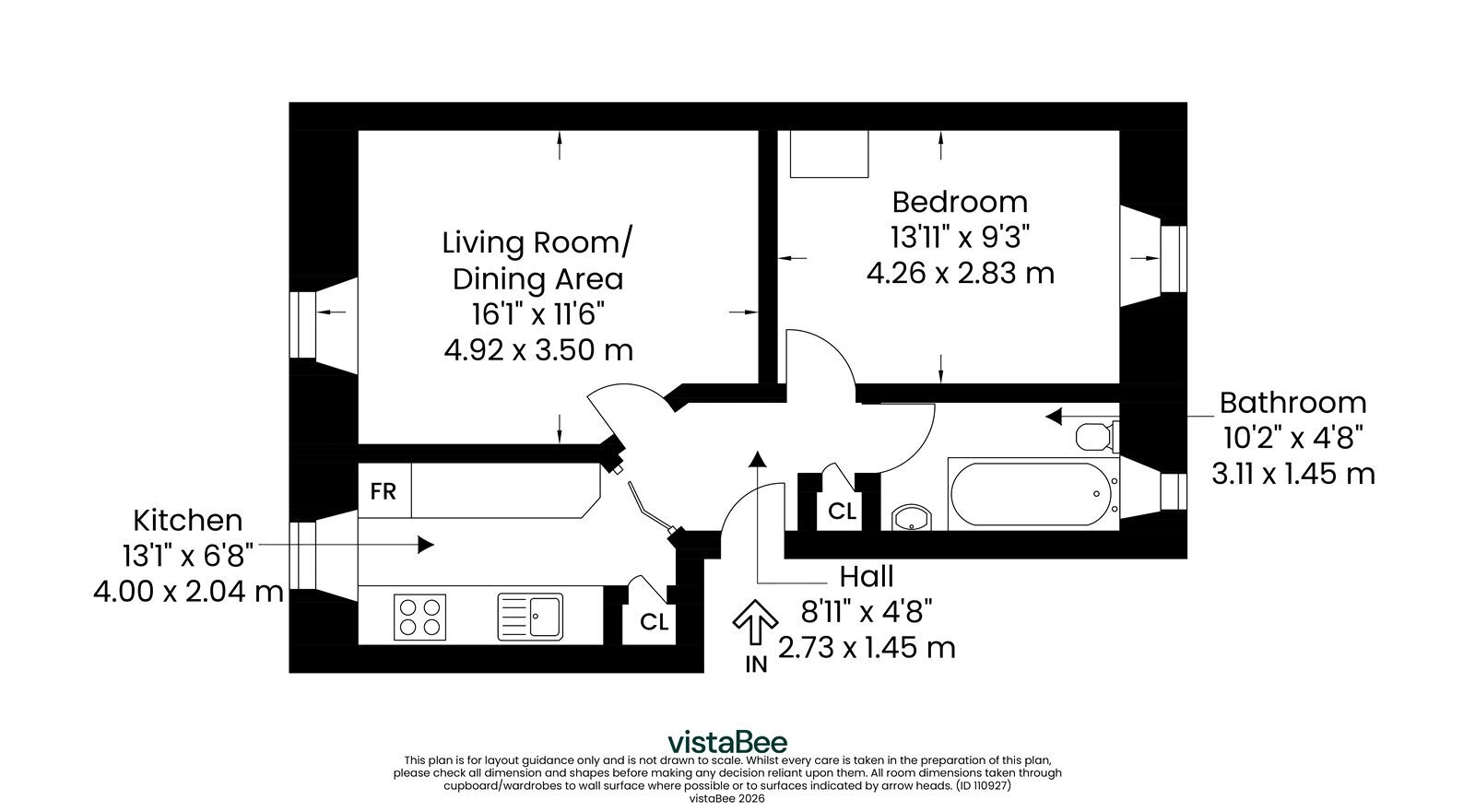 Living Room/
Dining Area
16'1" x 11'6"
4.92 x 3.50 m

Bedroom
13'11" x 9'3"
4.26 x 2.83 m

Bathroom
10'2" x 4'8"
3.11 x 1.45 m

FR

Kitchen
13'1" x 6'8"
4.00 x 2.04 m

CL

CL

Hall
8'11" x 4'8"
2.73 x 1.45 m

IN

vistaBee
This plan is for layout guidance only and is not drawn to scale. Whilst every care is taken in the preparation of this plan, please check all dimension and shapes before making any decision reliant upon them. All room dimensions taken through cupboard/wardrobes to wall surface where possible or to surfaces indicated by arrow heads. (ID 110927)
vistaBee 2026